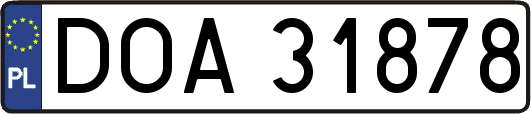 PL
DOA 31878